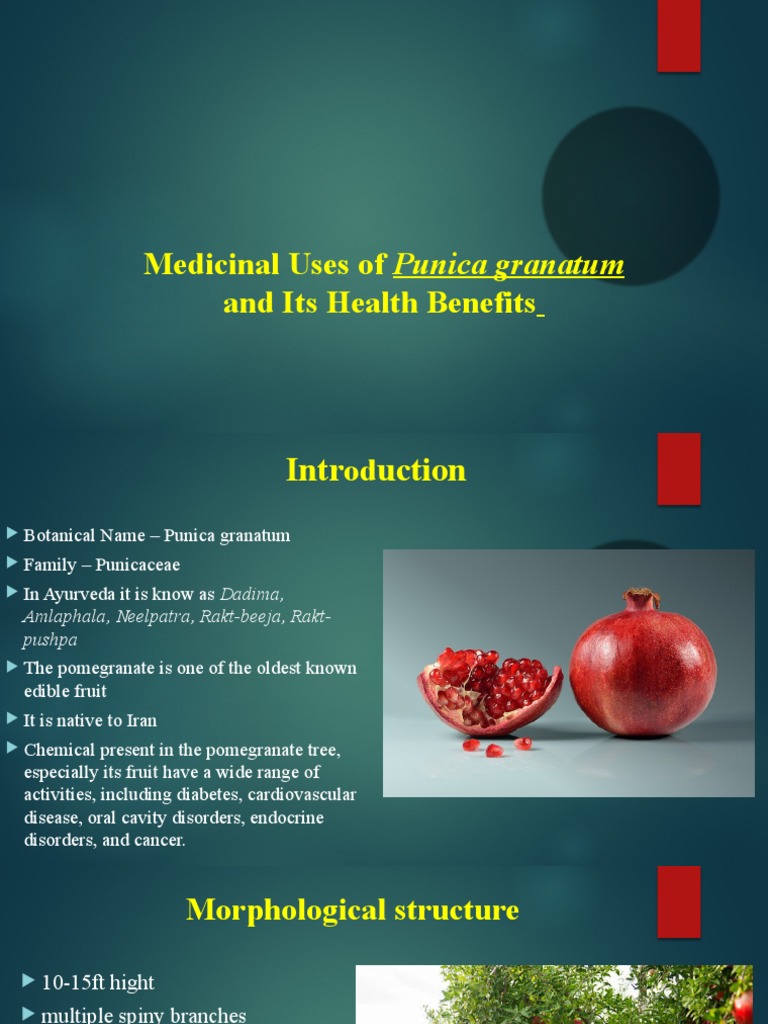 Medicinal Uses of Punica granatum
and Its Health Benefits

Introduction

▶ Botanical Name – Punica granatum
▶ Family – Punicaceae
▶ In Ayurveda it is know as Dadima, Amlaphala, Neelpatra, Rakt-beeja, Rakt-pushpa
▶ The pomegranate is one of the oldest known edible fruit
▶ It is native to Iran
▶ Chemical present in the pomegranate tree, especially its fruit have a wide range of activities, including diabetes, cardiovascular disease, oral cavity disorders, endocrine disorders, and cancer.

Morphological structure

▶ 10-15ft hight
▶ multiple spiny branches